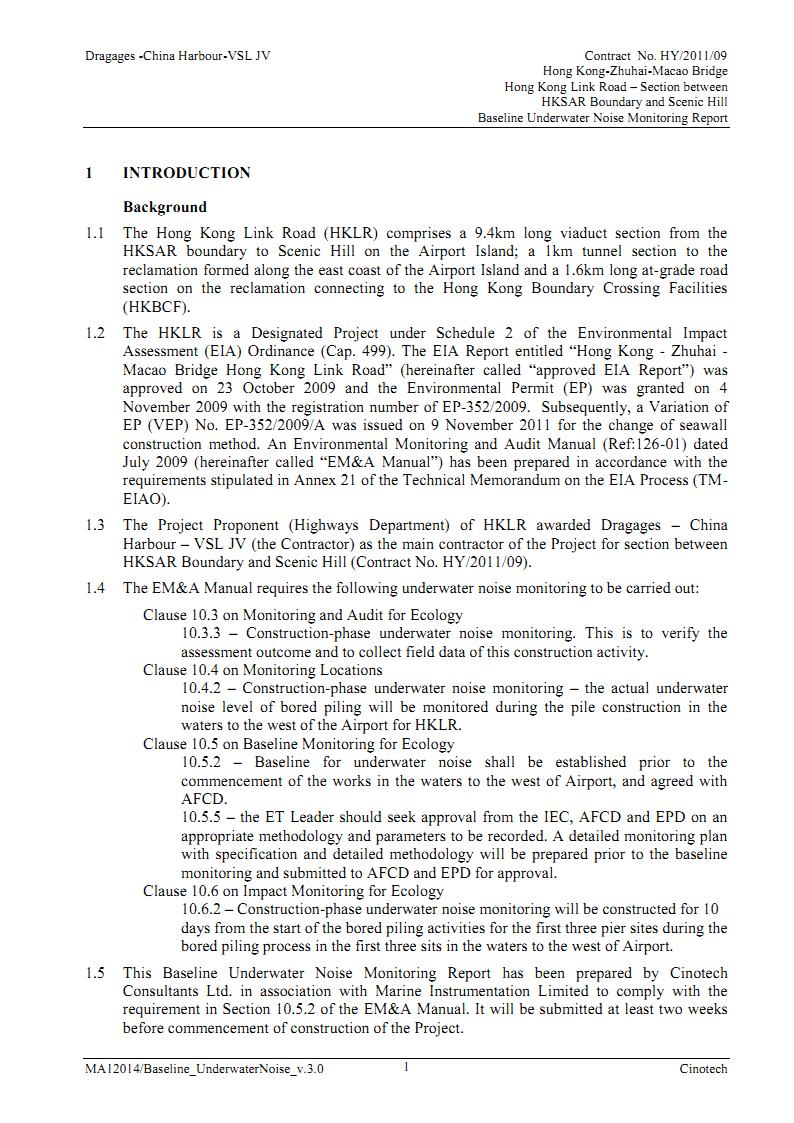 Dragages -China Harbour-VSL JV

Contract No. HY/2011/09
Hong Kong-Zhuhai-Macao Bridge
Hong Kong Link Road – Section between
HKSAR Boundary and Scenic Hill
Baseline Underwater Noise Monitoring Report

1 INTRODUCTION

Background

1.1 The Hong Kong Link Road (HKLR) comprises a 9.4km long viaduct section from the HKSAR boundary to Scenic Hill on the Airport Island; a 1km tunnel section to the reclamation formed along the east coast of the Airport Island and a 1.6km long at-grade road section on the reclamation connecting to the Hong Kong Boundary Crossing Facilities (HKBCF).

1.2 The HKLR is a Designated Project under Schedule 2 of the Environmental Impact Assessment (EIA) Ordinance (Cap. 499). The EIA Report entitled "Hong Kong - Zhuhai - Macao Bridge Hong Kong Link Road" (hereinafter called "approved EIA Report") was approved on 23 October 2009 and the Environmental Permit (EP) was granted on 4 November 2009 with the registration number of EP-352/2009. Subsequently, a Variation of EP (VEP) No. EP-352/2009/A was issued on 9 November 2011 for the change of seawall construction method. An Environmental Monitoring and Audit Manual (Ref:126-01) dated July 2009 (hereinafter called "EM&A Manual") has been prepared in accordance with the requirements stipulated in Annex 21 of the Technical Memorandum on the EIA Process (TM-EIAO).

1.3 The Project Proponent (Highways Department) of HKLR awarded Dragages – China Harbour – VSL JV (the Contractor) as the main contractor of the Project for section between HKSAR Boundary and Scenic Hill (Contract No. HY/2011/09).

1.4 The EM&A Manual requires the following underwater noise monitoring to be carried out:

Clause 10.3 on Monitoring and Audit for Ecology
10.3.3 – Construction-phase underwater noise monitoring. This is to verify the assessment outcome and to collect field data of this construction activity.
Clause 10.4 on Monitoring Locations
10.4.2 – Construction-phase underwater noise monitoring – the actual underwater noise level of bored piling will be monitored during the pile construction in the waters to the west of the Airport for HKLR.
Clause 10.5 on Baseline Monitoring for Ecology
10.5.2 – Baseline for underwater noise shall be established prior to the commencement of the works in the waters to the west of Airport, and agreed with AFCD.
10.5.5 – the ET Leader should seek approval from the IEC, AFCD and EPD on an appropriate methodology and parameters to be recorded. A detailed monitoring plan with specification and detailed methodology will be prepared prior to the baseline monitoring and submitted to AFCD and EPD for approval.
Clause 10.6 on Impact Monitoring for Ecology
10.6.2 – Construction-phase underwater noise monitoring will be constructed for 10 days from the start of the bored piling activities for the first three pier sites during the bored piling process in the first three sits in the waters to the west of Airport.

1.5 This Baseline Underwater Noise Monitoring Report has been prepared by Cinotech Consultants Ltd. in association with Marine Instrumentation Limited to comply with the requirement in Section 10.5.2 of the EM&A Manual. It will be submitted at least two weeks before commencement of construction of the Project.

MA12014/Baseline_UnderwaterNoise_v.3.0 1 Cinotech